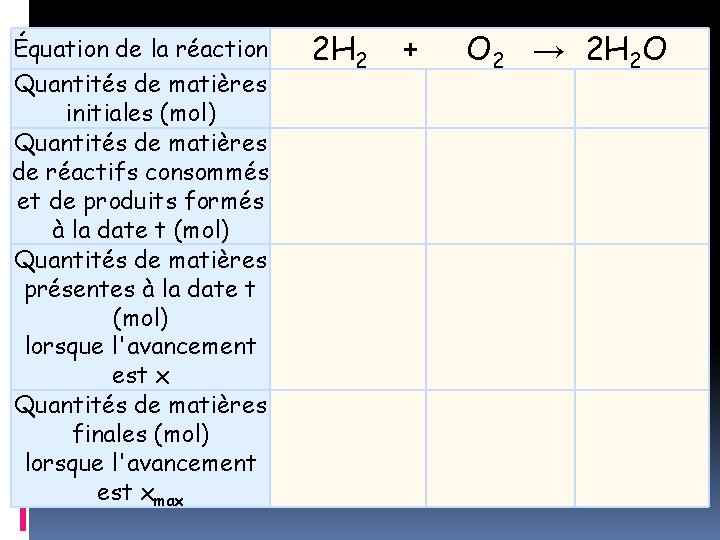 | Équation de la réaction | $2H_2$ + | $O_2$ → | $2H_2O$ |
|---|---|---|---|
| Quantités de matières initiales (mol) | | | |
| Quantités de matières de réactifs consommés et de produits formés à la date t (mol) | | | |
| Quantités de matières présentes à la date t (mol) lorsque l'avancement est x | | | |
| Quantités de matières finales (mol) lorsque l'avancement est $x_{max}$ | | | |